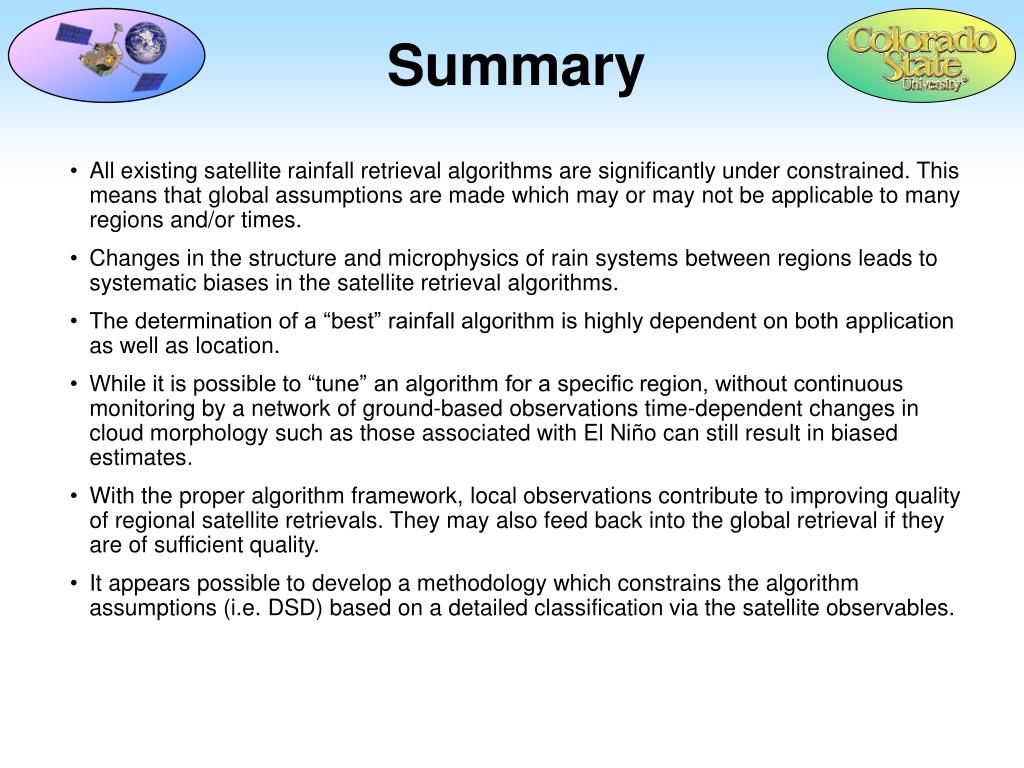 Summary

Colorado State University®

• All existing satellite rainfall retrieval algorithms are significantly under constrained. This means that global assumptions are made which may or may not be applicable to many regions and/or times.

• Changes in the structure and microphysics of rain systems between regions leads to systematic biases in the satellite retrieval algorithms.

• The determination of a “best” rainfall algorithm is highly dependent on both application as well as location.

• While it is possible to “tune” an algorithm for a specific region, without continuous monitoring by a network of ground-based observations time-dependent changes in cloud morphology such as those associated with El Niño can still result in biased estimates.

• With the proper algorithm framework, local observations contribute to improving quality of regional satellite retrievals. They may also feed back into the global retrieval if they are of sufficient quality.

• It appears possible to develop a methodology which constrains the algorithm assumptions (i.e. DSD) based on a detailed classification via the satellite observables.